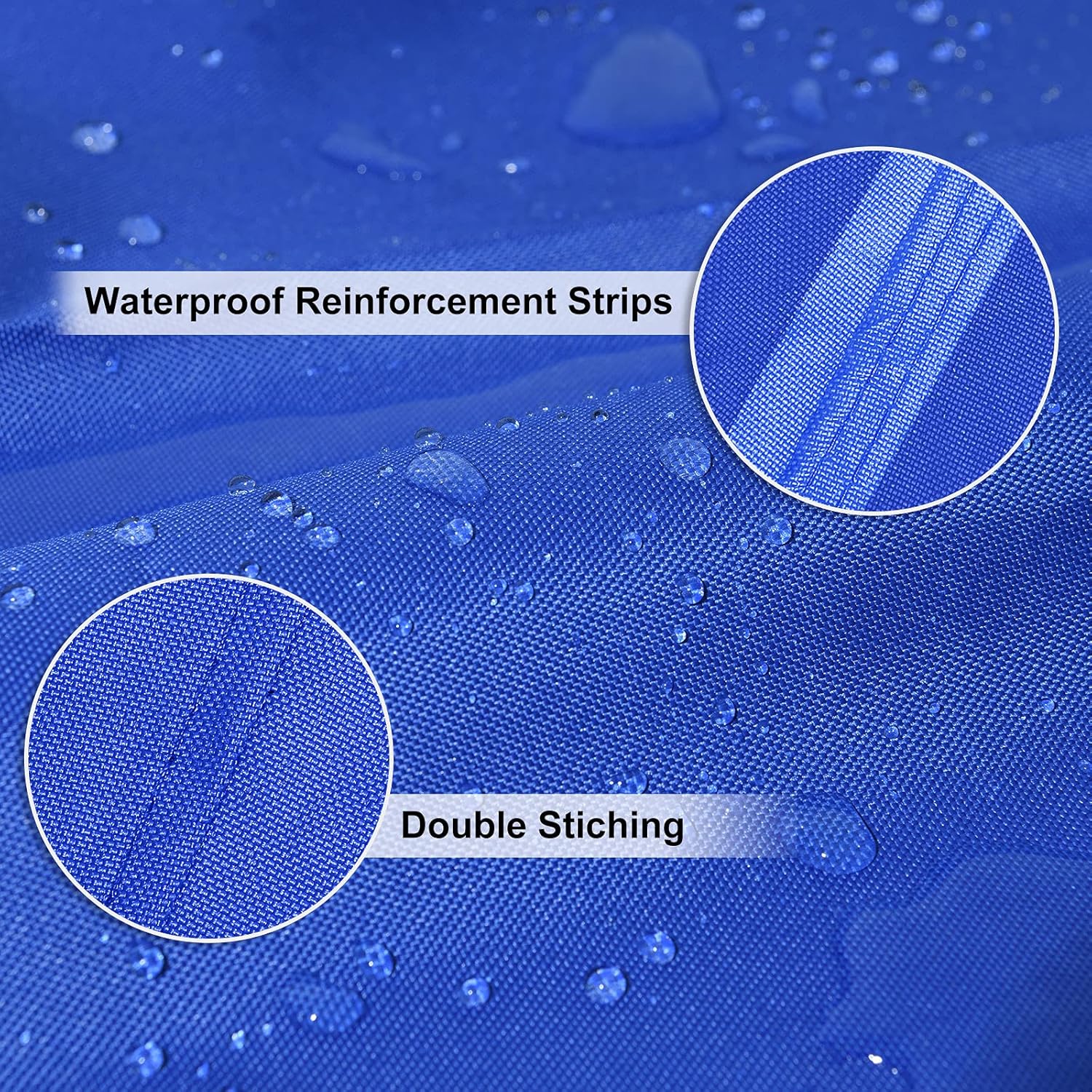 Waterproof Reinforcement Strips

Double Stiching